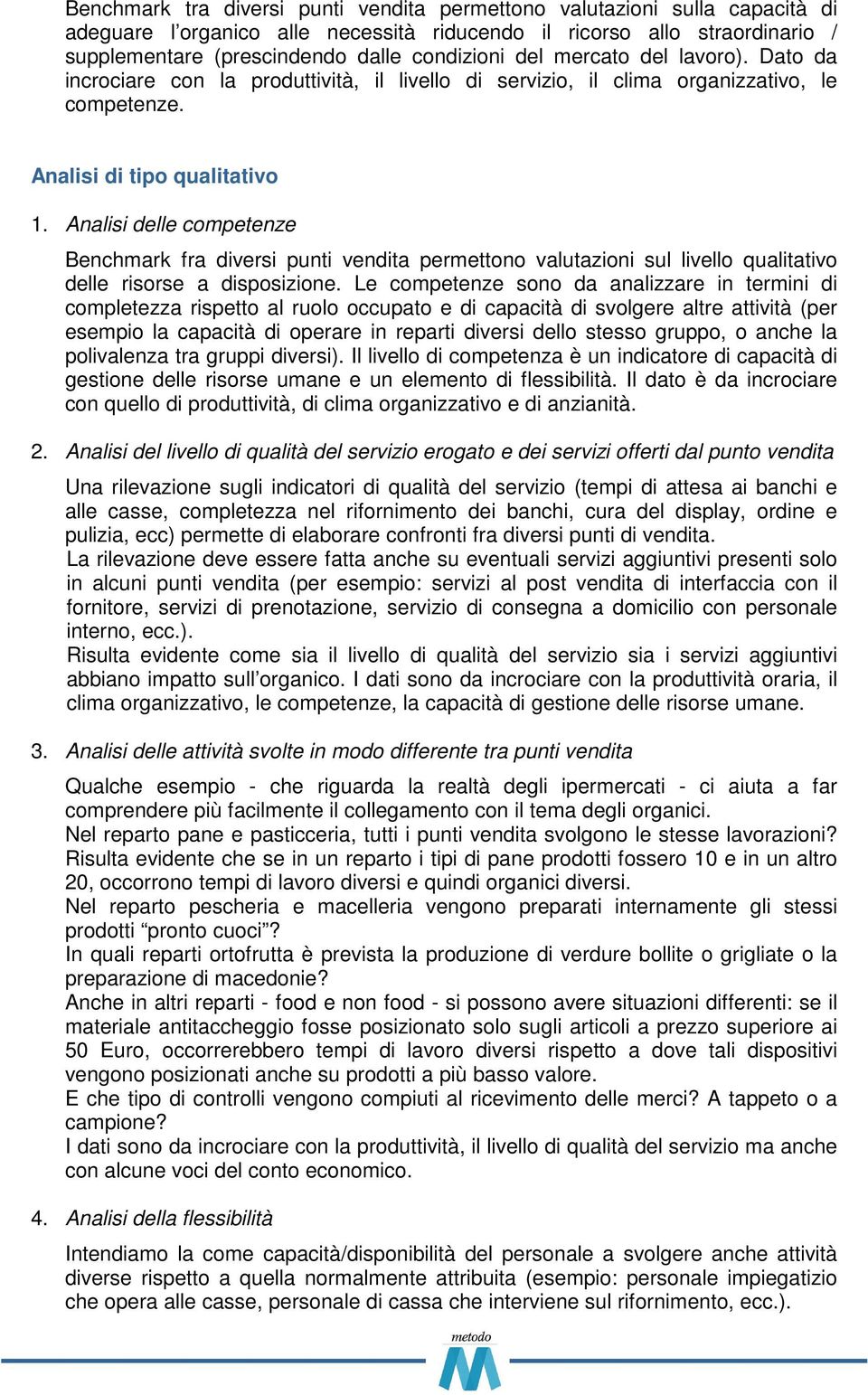 Benchmark tra diversi punti vendita permettono valutazioni sulla capacità di adeguare l'organico alle necessità riducendo il ricorso allo straordinario / supplementare (prescindendo dalle condizioni del mercato del lavoro). Dato da incrociare con la produttività, il livello di servizio, il clima organizzativo, le competenze.

Analisi di tipo qualitativo

1. Analisi delle competenze

Benchmark fra diversi punti vendita permettono valutazioni sul livello qualitativo delle risorse a disposizione. Le competenze sono da analizzare in termini di completezza rispetto al ruolo occupato e di capacità di svolgere altre attività (per esempio la capacità di operare in reparti diversi dello stesso gruppo, o anche la polivalenza tra gruppi diversi). Il livello di competenza è un indicatore di capacità di gestione delle risorse umane e un elemento di flessibilità. Il dato è da incrociare con quello di produttività, di clima organizzativo e di anzianità.

2. Analisi del livello di qualità del servizio erogato e dei servizi offerti dal punto vendita

Una rilevazione sugli indicatori di qualità del servizio (tempi di attesa ai banchi e alle casse, completezza nel rifornimento dei banchi, cura del display, ordine e pulizia, ecc) permette di elaborare confronti fra diversi punti di vendita.
La rilevazione deve essere fatta anche su eventuali servizi aggiuntivi presenti solo in alcuni punti vendita (per esempio: servizi al post vendita di interfaccia con il fornitore, servizi di prenotazione, servizio di consegna a domicilio con personale interno, ecc.).
Risulta evidente come sia il livello di qualità del servizio sia i servizi aggiuntivi abbiano impatto sull'organico. I dati sono da incrociare con la produttività oraria, il clima organizzativo, le competenze, la capacità di gestione delle risorse umane.

3. Analisi delle attività svolte in modo differente tra punti vendita

Qualche esempio - che riguarda la realtà degli ipermercati - ci aiuta a far comprendere più facilmente il collegamento con il tema degli organici.
Nel reparto pane e pasticceria, tutti i punti vendita svolgono le stesse lavorazioni? Risulta evidente che se in un reparto i tipi di pane prodotti fossero 10 e in un altro 20, occorrono tempi di lavoro diversi e quindi organici diversi.
Nel reparto pescheria e macelleria vengono preparati internamente gli stessi prodotti "pronto cuoci"?
In quali reparti ortofrutta è prevista la produzione di verdure bollite o grigliate o la preparazione di macedonie?
Anche in altri reparti - food e non food - si possono avere situazioni differenti: se il materiale antitaccheggio fosse posizionato solo sugli articoli a prezzo superiore ai 50 Euro, occorrerebbero tempi di lavoro diversi rispetto a dove tali dispositivi vengono posizionati anche su prodotti a più basso valore.
E che tipo di controlli vengono compiuti al ricevimento delle merci? A tappeto o a campione?
I dati sono da incrociare con la produttività, il livello di qualità del servizio ma anche con alcune voci del conto economico.

4. Analisi della flessibilità

Intendiamo la come capacità/disponibilità del personale a svolgere anche attività diverse rispetto a quella normalmente attribuita (esempio: personale impiegatizio che opera alle casse, personale di cassa che interviene sul rifornimento, ecc.).

metodo